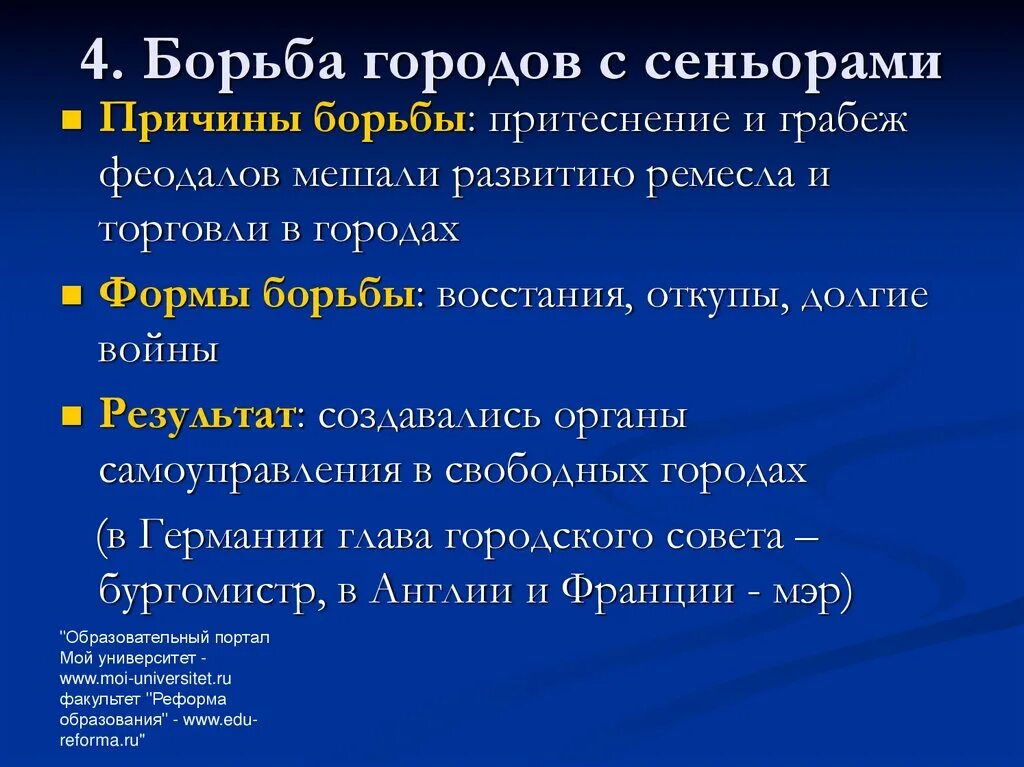 4. Борьба городов с сеньорами

Причины борьбы: притеснение и грабеж феодалов мешали развитию ремесла и торговли в городах

Формы борьбы: восстания, откупы, долгие войны

Результат: создавались органы самоуправления в свободных городах

(в Германии глава городского совета – бургомистр, в Англии и Франции - мэр)

"Образовательный портал Мой университет - www.moi-universitet.ru факультет "Реформа образования" - www.edu-reforma.ru"